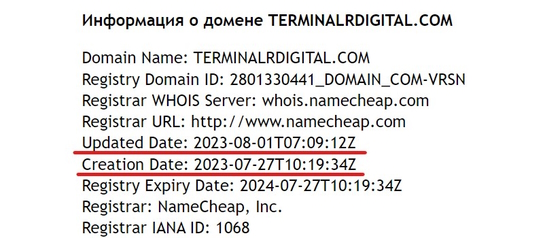 Информация о домене TERMINALRDIGITAL.COM

Domain Name: TERMINALRDIGITAL.COM
Registry Domain ID: 2801330441_DOMAIN_COM-VRSN
Registrar WHOIS Server: whois.namecheap.com
Registrar URL: http://www.namecheap.com
Updated Date: 2023-08-01T07:09:12Z
Creation Date: 2023-07-27T10:19:34Z
Registry Expiry Date: 2024-07-27T10:19:34Z
Registrar: NameCheap, Inc.
Registrar IANA ID: 1068